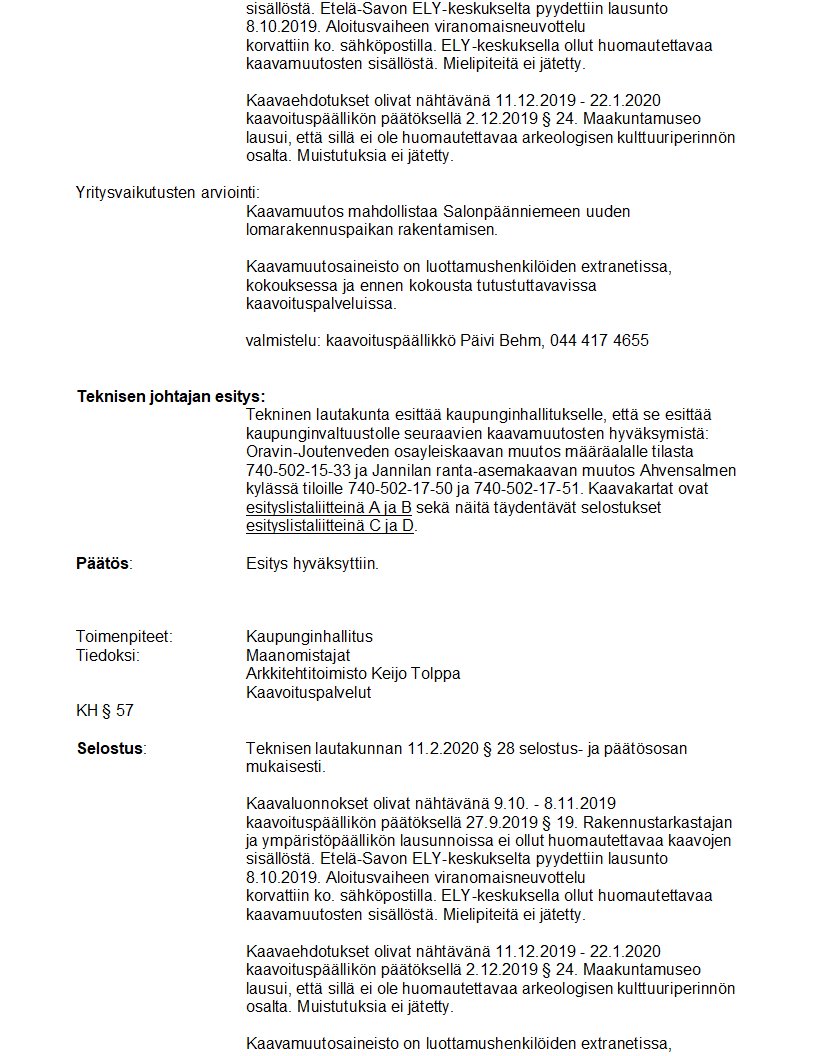 sisällöstä. Etelä-Savon ELY-keskukselta pyydettiin lausunto 8.10.2019. Aloitusvaiheen viranomaisneuvottelu korvattiin ko. sähköpostilla. ELY-keskuksella ollut huomautettavaa kaavamuutosten sisällöstä. Mielipiteitä ei jätetty.

Kaavaehdotukset olivat nähtävänä 11.12.2019 - 22.1.2020 kaavoituspäällikön päätöksellä 2.12.2019 § 24. Maakuntamuseo lausui, että sillä ei ole huomautettavaa arkeologisen kulttuuriperinnön osalta. Muistutuksia ei jätetty.

Yritysvaikutusten arviointi:
Kaavamuutos mahdollistaa Salonpäänniemeen uuden lomarakennuspaikan rakentamisen.

Kaavamuutosaineisto on luottamushenkilöiden extranetissa, kokouksessa ja ennen kokousta tutustuttavavissa kaavoituspalveluissa.

valmistelu: kaavoituspäällikkö Päivi Behm, 044 417 4655

Teknisen johtajan esitys:
Tekninen lautakunta esittää kaupunginhallitukselle, että se esittää kaupunginvaltuustolle seuraavien kaavamuutosten hyväksymistä: Oravin-Joutenveden osayleiskaavan muutos määräalalle tilasta 740-502-15-33 ja Jannilan ranta-asemakaavan muutos Ahvensalmen kylässä tiloille 740-502-17-50 ja 740-502-17-51. Kaavakartat ovat esityslistaliitteinä A ja B sekä näitä täydentävät selostukset esityslistaliitteinä C ja D.

Päätös: Esitys hyväksyttiin.

Toimenpiteet: Kaupunginhallitus
Tiedoksi: Maanomistajat
Arkkitehtitoimisto Keijo Tolppa
Kaavoituspalvelut

KH § 57

Selostus: Teknisen lautakunnan 11.2.2020 § 28 selostus- ja päätösosan mukaisesti.

Kaavaluonnokset olivat nähtävänä 9.10. - 8.11.2019 kaavoituspäällikön päätöksellä 27.9.2019 § 19. Rakennustarkastajan ja ympäristöpäällikön lausunnoissa ei ollut huomautettavaa kaavojen sisällöstä. Etelä-Savon ELY-keskukselta pyydettiin lausunto 8.10.2019. Aloitusvaiheen viranomaisneuvottelu korvattiin ko. sähköpostilla. ELY-keskuksella ollut huomautettavaa kaavamuutosten sisällöstä. Mielipiteitä ei jätetty.

Kaavaehdotukset olivat nähtävänä 11.12.2019 - 22.1.2020 kaavoituspäällikön päätöksellä 2.12.2019 § 24. Maakuntamuseo lausui, että sillä ei ole huomautettavaa arkeologisen kulttuuriperinnön osalta. Muistutuksia ei jätetty.

Kaavamuutosaineisto on luottamushenkilöiden extranetissa,